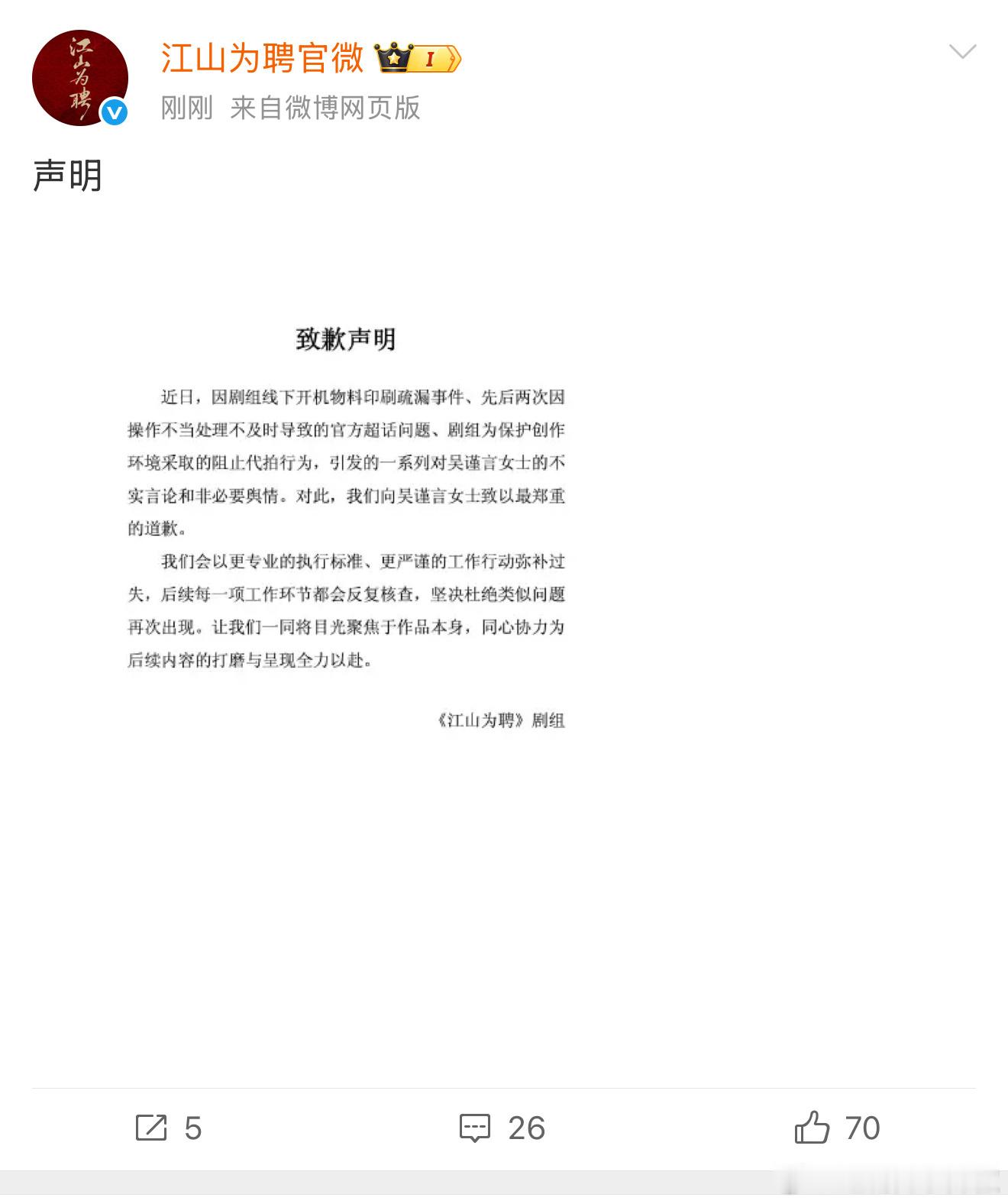 江山为聘

江山为聘官微 I

刚刚 来自微博网页版

声明

致歉声明

近日，因剧组线下开机物料印刷疏漏事件、先后两次因操作不当处理不及时导致的官方超话问题、剧组为保护创作环境采取的阻止代拍行为，引发的一系列对吴谨言女士的不实言论和非必要舆情。对此，我们向吴谨言女士致以最郑重的道歉。

我们会以更专业的执行标准、更严谨的工作行动弥补过失，后续每一项工作环节都会反复核查，坚决杜绝类似问题再次出现。让我们一同将目光聚焦于作品本身，同心协力为后续内容的打磨与呈现全力以赴。

《江山为聘》剧组

5 26 70